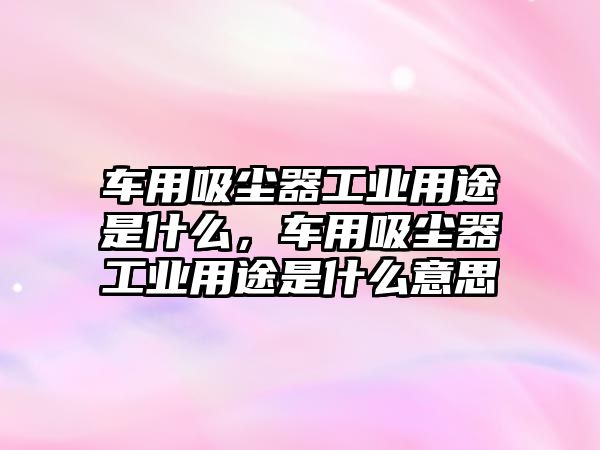 车用吸尘器工业用途是什么，车用吸尘器工业用途是什么意思